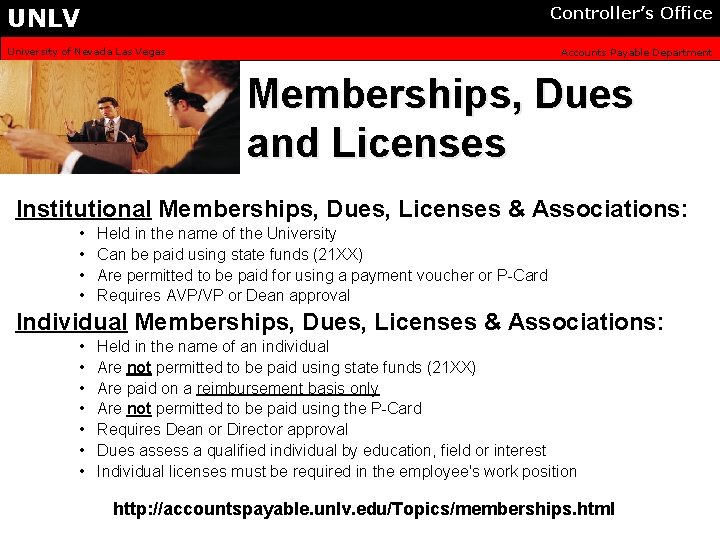 UNLV

Controller's Office

University of Nevada Las Vegas

Accounts Payable Department

Memberships, Dues and Licenses

Institutional Memberships, Dues, Licenses & Associations:
• Held in the name of the University
• Can be paid using state funds (21XX)
• Are permitted to be paid for using a payment voucher or P-Card
• Requires AVP/VP or Dean approval

Individual Memberships, Dues, Licenses & Associations:
• Held in the name of an individual
• Are not permitted to be paid using state funds (21XX)
• Are paid on a reimbursement basis only
• Are not permitted to be paid using the P-Card
• Requires Dean or Director approval
• Dues assess a qualified individual by education, field or interest
• Individual licenses must be required in the employee's work position

http://accountspayable.unlv.edu/Topics/memberships.html